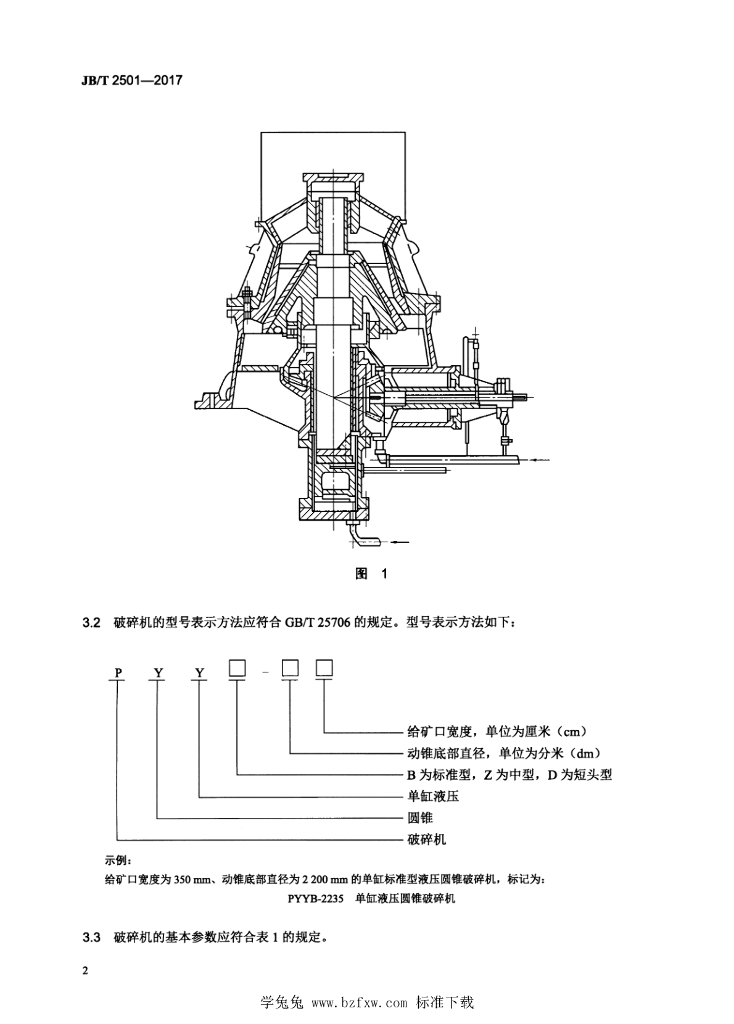 JB/T 2501—2017

图 1

3.2 破碎机的型号表示方法应符合 GB/T 25706 的规定。型号表示方法如下：

P Y Y □ - □ □

给矿口宽度，单位为厘米（cm）
动锥底部直径，单位为分米（dm）
B 为标准型，Z 为中型，D 为短头型
单缸液压
圆锥
破碎机

示例：
给矿口宽度为 350 mm、动锥底部直径为 2 200 mm 的单缸标准型液压圆锥破碎机，标记为：
PYYB-2235 单缸液压圆锥破碎机

3.3 破碎机的基本参数应符合表 1 的规定。

2

学兔兔 www.bzfxw.com 标准下载